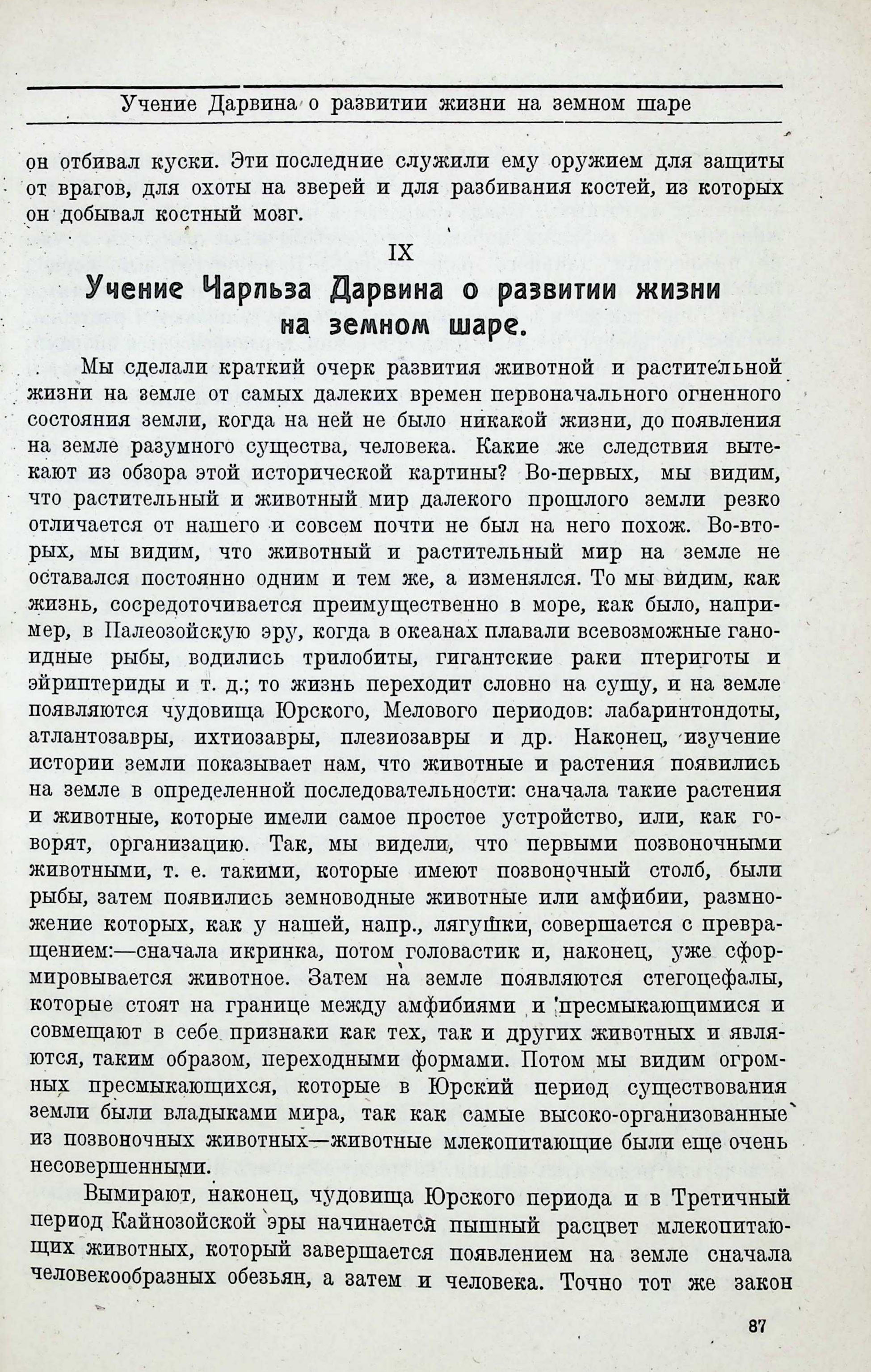 Учение Дарвина о развитии жизни на земном шаре

он отбивал куски. Эти последние служили ему оружием для защиты от врагов, для охоты на зверей и для разбивания костей, из которых он добывал костный мозг.

IX

Учение Чарльза Дарвина о развитии жизни на земном шаре.

Мы сделали краткий очерк развития животной и растительной жизни на земле от самых далеких времен первоначального огненного состояния земли, когда на ней не было никакой жизни, до появления на земле разумного существа, человека. Какие же следствия вытекают из обзора этой исторической картины? Во-первых, мы видим, что растительный и животный мир далекого прошлого земли резко отличается от нашего и совсем почти не был на него похож. Во-вторых, мы видим, что животный и растительный мир на земле не оставался постоянно одним и тем же, а изменялся. То мы видим, как жизнь, сосредоточивается преимущественно в море, как было, например, в Палеозойскую эру, когда в океанах плавали всевозможные ганоидные рыбы, водились трилобиты, гигантские раки птериготы и эйриптериды и т. д.; то жизнь переходит словно на сушу, и на земле появляются чудовища Юрского, Мелового периодов: лабаринтондоты, атлантозавры, ихтиозавры, плезиозавры и др. Наконец, изучение истории земли показывает нам, что животные и растения появились на земле в определенной последовательности: сначала такие растения и животные, которые имели самое простое устройство, или, как говорят, организацию. Так, мы видели, что первыми позвоночными животными, т. е. такими, которые имеют позвоночный столб, были рыбы, затем появились земноводные животные или амфибии, размножение которых, как у нашей, напр., лягушки, совершается с превращением:—сначала икринка, потом головастик и, наконец, уже сформировывается животное. Затем на земле появляются стегоцефалы, которые стоят на границе между амфибиями и пресмыкающимися и совмещают в себе признаки как тех, так и других животных и являются, таким образом, переходными формами. Потом мы видим огромных пресмыкающихся, которые в Юрский период существования земли были владыками мира, так как самые высоко-организованные из позвоночных животных—животные млекопитающие были еще очень несовершенными.

Вымирают, наконец, чудовища Юрского периода и в Третичный период Кайнозойской эры начинается пышный расцвет млекопитающих животных, который завершается появлением на земле сначала человекообразных обезьян, а затем и человека. Точно тот же закон

87